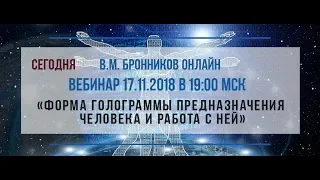 СЕГОДНЯ В.М. БРОННИКОВ ОНЛАЙН
ВЕБИНАР 17.11.2018 В 19:00 МСК
«ФОРМА ГОЛОГРАММЫ ПРЕДНАЗНАЧЕНИЯ ЧЕЛОВЕКА И РАБОТА С НЕЙ»